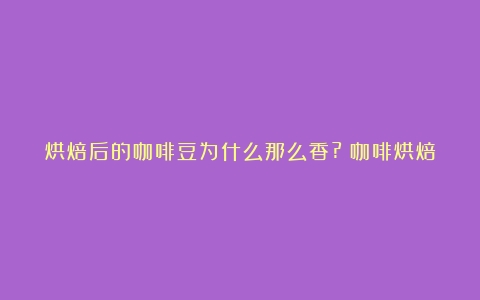 烘焙后的咖啡豆为什么那么香?咖啡烘焙